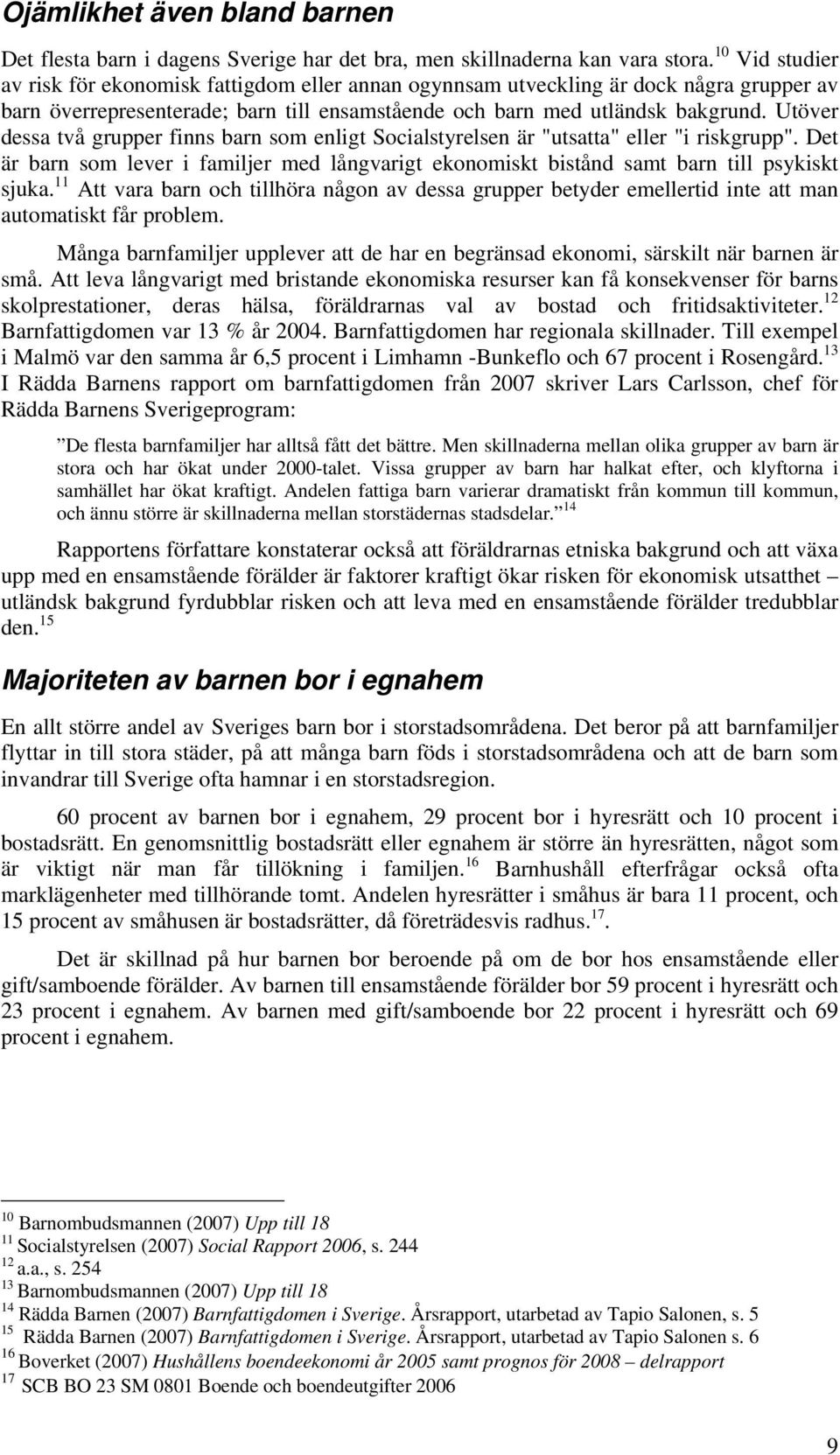 Ojämlikhet även bland barnen

Det flesta barn i dagens Sverige har det bra, men skillnaderna kan vara stora.$^{10}$ Vid studier av risk för ekonomisk fattigdom eller annan ogynnsam utveckling är dock några grupper av barn överrepresenterade; barn till ensamstående och barn med utländsk bakgrund. Utöver dessa två grupper finns barn som enligt Socialstyrelsen är "utsatta" eller "i riskgrupp". Det är barn som lever i familjer med långvarigt ekonomiskt bistånd samt barn till psykiskt sjuka.$^{11}$ Att vara barn och tillhöra någon av dessa grupper betyder emellertid inte att man automatiskt får problem.

Många barnfamiljer upplever att de har en begränsad ekonomi, särskilt när barnen är små. Att leva långvarigt med bristande ekonomiska resurser kan få konsekvenser för barns skolprestationer, deras hälsa, föräldrarnas val av bostad och fritidsaktiviteter.$^{12}$ Barnfattigdomen var 13 % år 2004. Barnfattigdomen har regionala skillnader. Till exempel i Malmö var den samma år 6,5 procent i Limhamn -Bunkeflo och 67 procent i Rosengård.$^{13}$ I Rädda Barnens rapport om barnfattigdomen från 2007 skriver Lars Carlsson, chef för Rädda Barnens Sverigeprogram:

”De flesta barnfamiljer har alltså fått det bättre. Men skillnaderna mellan olika grupper av barn är stora och har ökat under 2000-talet. Vissa grupper av barn har halkat efter, och klyftorna i samhället har ökat kraftigt. Andelen fattiga barn varierar dramatiskt från kommun till kommun, och ännu större är skillnaderna mellan storstädernas stadsdelar.”$^{14}$

Rapportens författare konstaterar också att föräldrarnas etniska bakgrund och att växa upp med en ensamstående förälder är faktorer kraftigt ökar risken för ekonomisk utsatthet – utländsk bakgrund fyrdubblar risken och att leva med en ensamstående förälder tredubblar den.$^{15}$

Majoriteten av barnen bor i egnahem

En allt större andel av Sveriges barn bor i storstadsområdena. Det beror på att barnfamiljer flyttar in till stora städer, på att många barn föds i storstadsområdena och att de barn som invandrar till Sverige ofta hamnar i en storstadsregion.

60 procent av barnen bor i egnahem, 29 procent bor i hyresrätt och 10 procent i bostadsrätt. En genomsnittlig bostadsrätt eller egnahem är större än hyresrätten, något som är viktigt när man får tillökning i familjen.$^{16}$ Barnhushåll efterfrågar också ofta marklägenheter med tillhörande tomt. Andelen hyresrätter i småhus är bara 11 procent, och 15 procent av småhusen är bostadsrätter, då företrädesvis radhus.$^{17}$.

Det är skillnad på hur barnen bor beroende på om de bor hos ensamstående eller gift/samboende förälder. Av barnen till ensamstående förälder bor 59 procent i hyresrätt och 23 procent i egnahem. Av barnen med gift/samboende bor 22 procent i hyresrätt och 69 procent i egnahem.

$^{10}$ Barnombudsmannen (2007) Upp till 18
$^{11}$ Socialstyrelsen (2007) Social Rapport 2006, s. 244
$^{12}$ a.a., s. 254
$^{13}$ Barnombudsmannen (2007) Upp till 18
$^{14}$ Rädda Barnen (2007) Barnfattigdomen i Sverige. Årsrapport, utarbetad av Tapio Salonen, s. 5
$^{15}$ Rädda Barnen (2007) Barnfattigdomen i Sverige. Årsrapport, utarbetad av Tapio Salonen s. 6
$^{16}$ Boverket (2007) Hushållens boendeekonomi år 2005 samt prognos för 2008 – delrapport
$^{17}$ SCB BO 23 SM 0801 Boende och boendeutgifter 2006

9